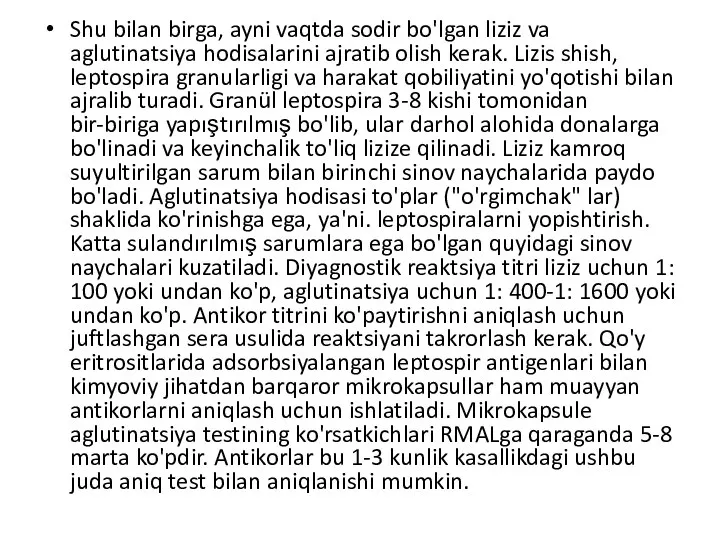 • Shu bilan birga, ayni vaqtda sodir bo'lgan liziz va aglutinatsiya hodisalarini ajratib olish kerak. Lizis shish, leptospira granularligi va harakat qobiliyatini yo'qotishi bilan ajralib turadi. Granül leptospira 3-8 kishi tomonidan bir-biriga yapıştırılmış bo'lib, ular darhol alohida donalarga bo'linadi va keyinchalik to'liq lizize qilinadi. Liziz kamroq suyultirilgan sarum bilan birinchi sinov naychalarida paydo bo'ladi. Aglutinatsiya hodisasi to'plar ("o'rgimchak" lar) shaklida ko'rinishga ega, ya'ni. leptospiralarni yopishtirish. Katta sulandırılmış sarumlara ega bo'lgan quyidagi sinov naychalari kuzatiladi. Diyagnostik reaktsiya titri liziz uchun 1: 100 yoki undan ko'p, aglutinatsiya uchun 1: 400-1: 1600 yoki undan ko'p. Antikor titrini ko'paytirishni aniqlash uchun juftlashgan sera usulida reaktsiyani takrorlash kerak. Qo'y eritrositlarida adsorbsiyalangan leptospir antigenlari bilan kimyoviy jihatdan barqaror mikrokapsullar ham muayyan antikorlarni aniqlash uchun ishlatiladi. Mikrokapsule aglutinatsiya testining ko'rsatkichlari RMALga qaraganda 5-8 marta ko'pdir. Antikorlar bu 1-3 kunlik kasallikdagi ushbu juda aniq test bilan aniqlanishi mumkin.